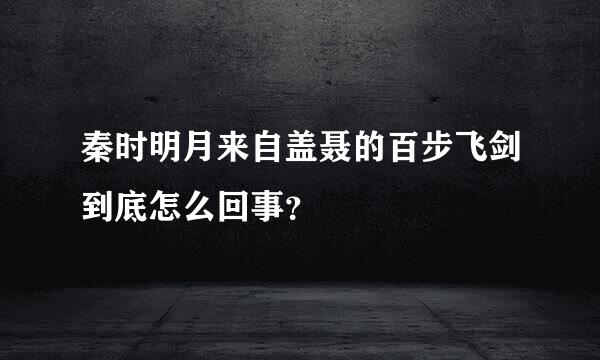 秦时明月来自盖聂的百步飞剑到底怎么回事?